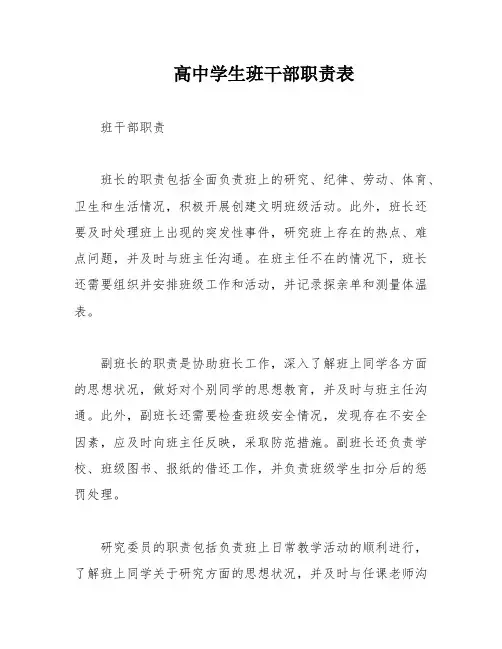 高中学生班干部职责表

班干部职责

班长的职责包括全面负责班上的研究、纪律、劳动、体育、卫生和生活情况，积极开展创建文明班级活动。此外，班长还要及时处理班上出现的突发性事件，研究班上存在的热点、难点问题，并及时与班主任沟通。在班主任不在的情况下，班长还需要组织并安排班级工作和活动，并记录探亲单和测量体温表。

副班长的职责是协助班长工作，深入了解班上同学各方面的思想状况，做好对个别同学的思想教育，并及时与班主任沟通。此外，副班长还需要检查班级安全情况，发现存在不安全因素，应及时向班主任反映，采取防范措施。副班长还负责学校、班级图书、报纸的借还工作，并负责班级学生扣分后的惩罚处理。

研究委员的职责包括负责班上日常教学活动的顺利进行，了解班上同学关于研究方面的思想状况，并及时与任课老师沟